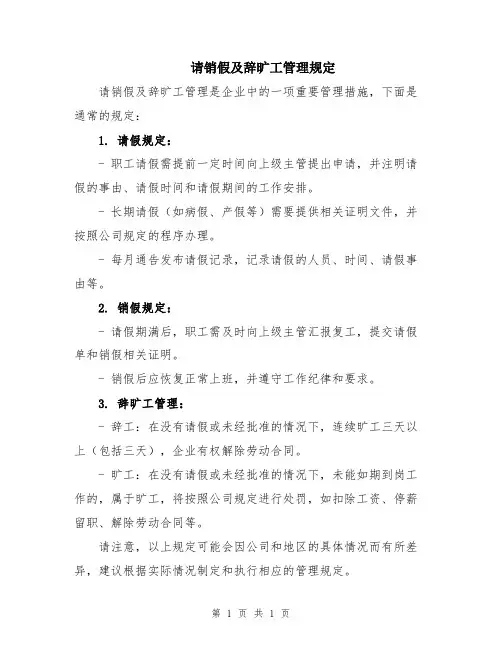 请销假及辞旷工管理规定

请销假及辞旷工管理是企业中的一项重要管理措施，下面是通常的规定：

1. 请假规定：

- 职工请假需提前一定时间向上级主管提出申请，并注明请假的事由、请假时间和请假期间的工作安排。

- 长期请假（如病假、产假等）需要提供相关证明文件，并按照公司规定的程序办理。

- 每月通告发布请假记录，记录请假的人员、时间、请假事由等。

2. 销假规定：

- 请假期满后，职工需及时向上级主管汇报复工，提交请假单和销假相关证明。

- 销假后应恢复正常上班，并遵守工作纪律和要求。

3. 辞旷工管理：

- 辞工：在没有请假或未经批准的情况下，连续旷工三天以上（包括三天），企业有权解除劳动合同。

- 旷工：在没有请假或未经批准的情况下，未能如期到岗工作的，属于旷工，将按照公司规定进行处罚，如扣除工资、停薪留职、解除劳动合同等。

请注意，以上规定可能会因公司和地区的具体情况而有所差异，建议根据实际情况制定和执行相应的管理规定。

第 1 页 共 1 页